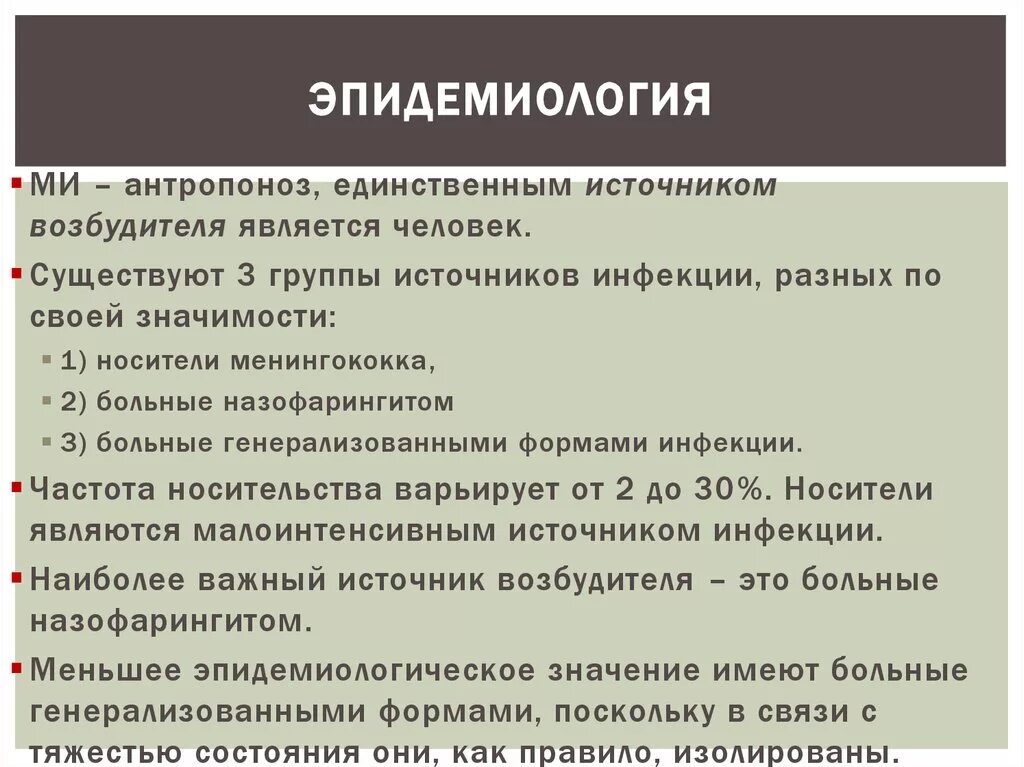 ЭПИДЕМИОЛОГИЯ

МИ – антропоноз, единственным источником возбудителя является человек.

Существуют 3 группы источников инфекции, разных по своей значимости:

1) носители менингококка,

2) больные назофарингитом

3) больные генерализованными формами инфекции.

Частота носительства варьирует от 2 до 30%. Носители являются малоинтенсивным источником инфекции.

Наиболее важный источник возбудителя – это больные назофарингитом.

Меньшее эпидемиологическое значение имеют больные генерализованными формами, поскольку в связи с тяжестью состояния они, как правило, изолированы.